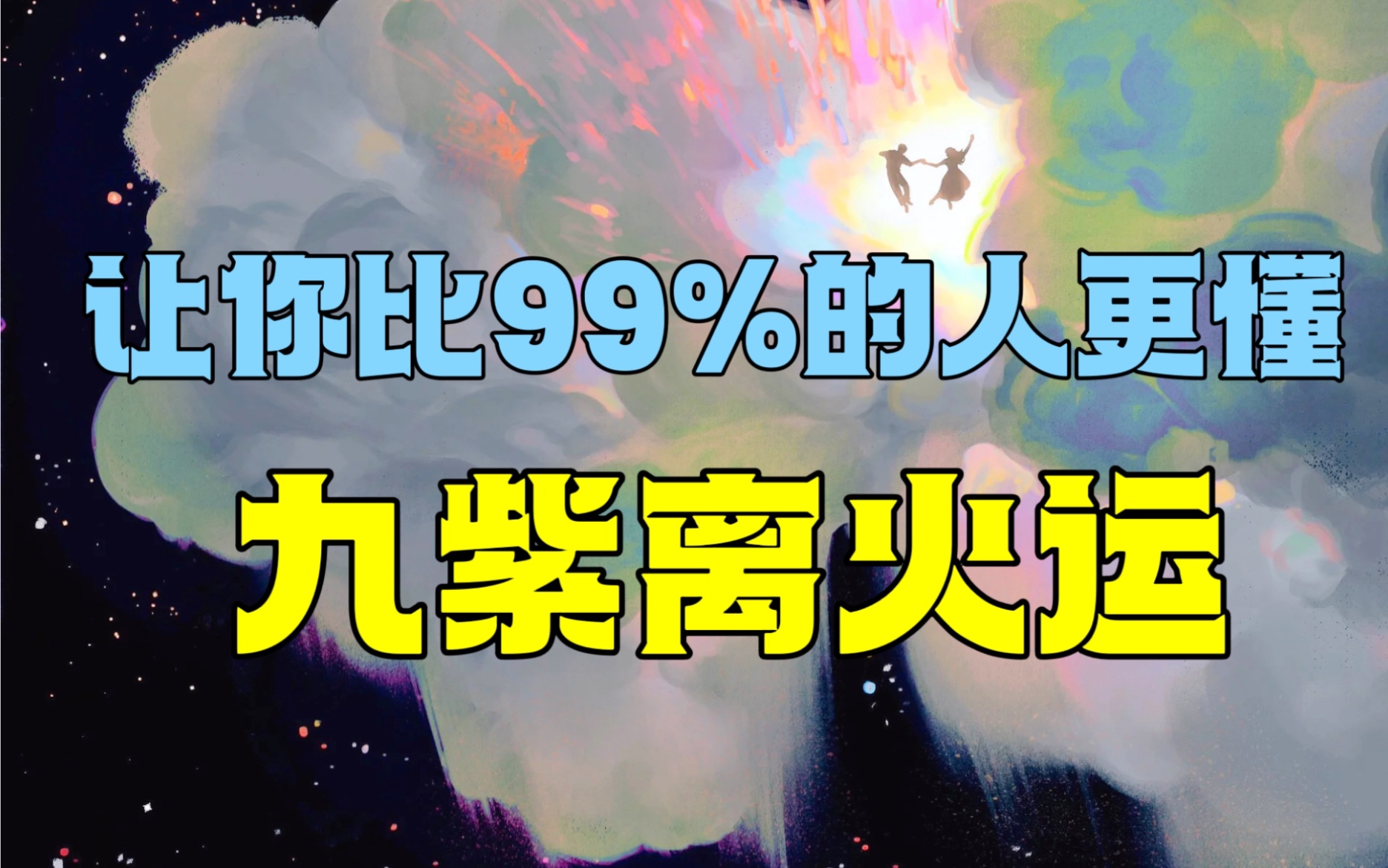 让你比99%的人更懂

九紫离火运